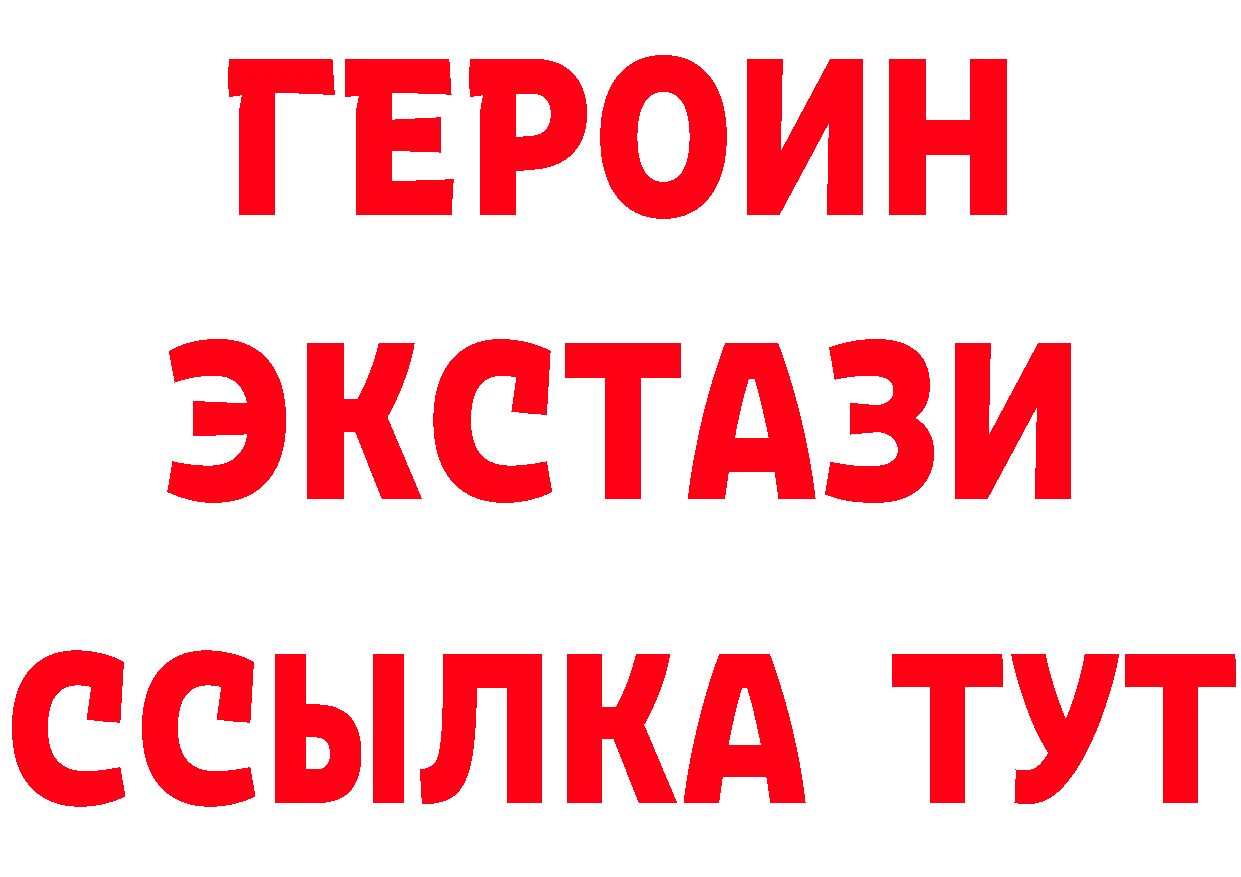 ГЕРОИН
ЭКСТАЗИ
ССЫЛКА ТУТ